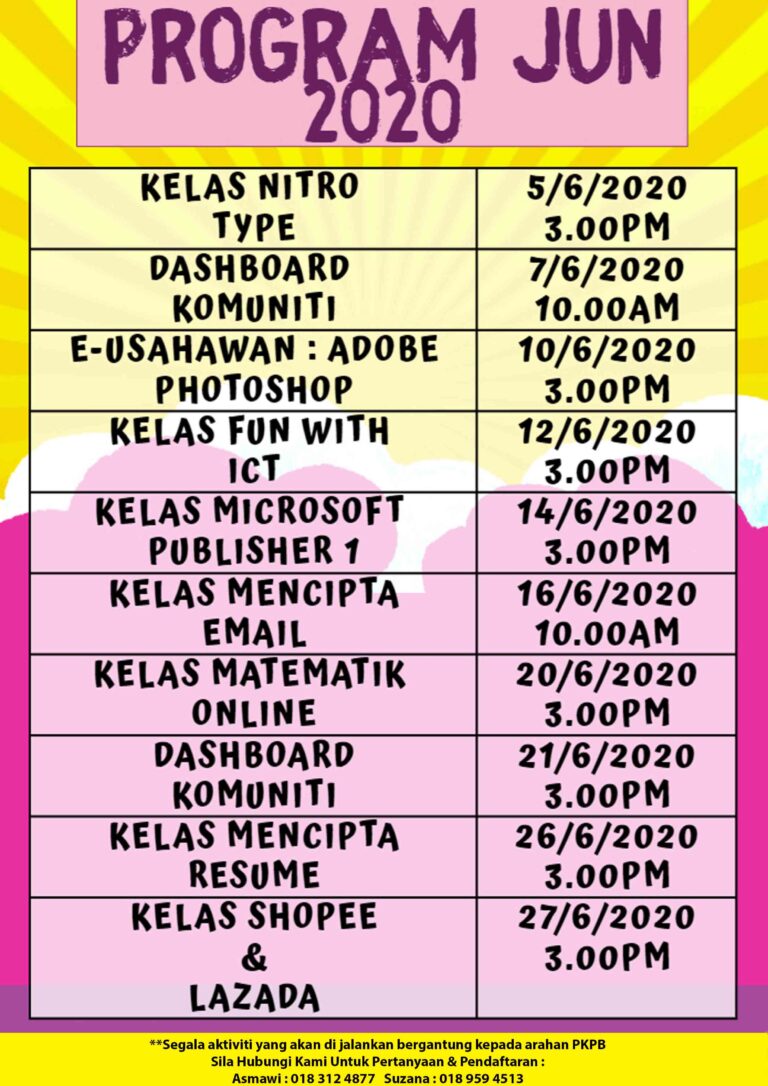 PROGRAM JUN 2020

| | |
|---|---|
| KELAS NITRO TYPE | 5/6/2020 3.00PM |
| DASHBOARD KOMUNITI | 7/6/2020 10.00AM |
| E-USAHAWAN : ADOBE PHOTOSHOP | 10/6/2020 3.00PM |
| KELAS FUN WITH ICT | 12/6/2020 3.00PM |
| KELAS MICROSOFT PUBLISHER 1 | 14/6/2020 3.00PM |
| KELAS MENCIPTA EMAIL | 16/6/2020 10.00AM |
| KELAS MATEMATIK ONLINE | 20/6/2020 3.00PM |
| DASHBOARD KOMUNITI | 21/6/2020 3.00PM |
| KELAS MENCIPTA RESUME | 26/6/2020 3.00PM |
| KELAS SHOPEE & LAZADA | 27/6/2020 3.00PM |

**Segala aktiviti yang akan di jalankan bergantung kepada arahan PKPB
Sila Hubungi Kami Untuk Pertanyaan & Pendaftaran :
Asmawi : 018 312 4877 Suzana : 018 959 4513